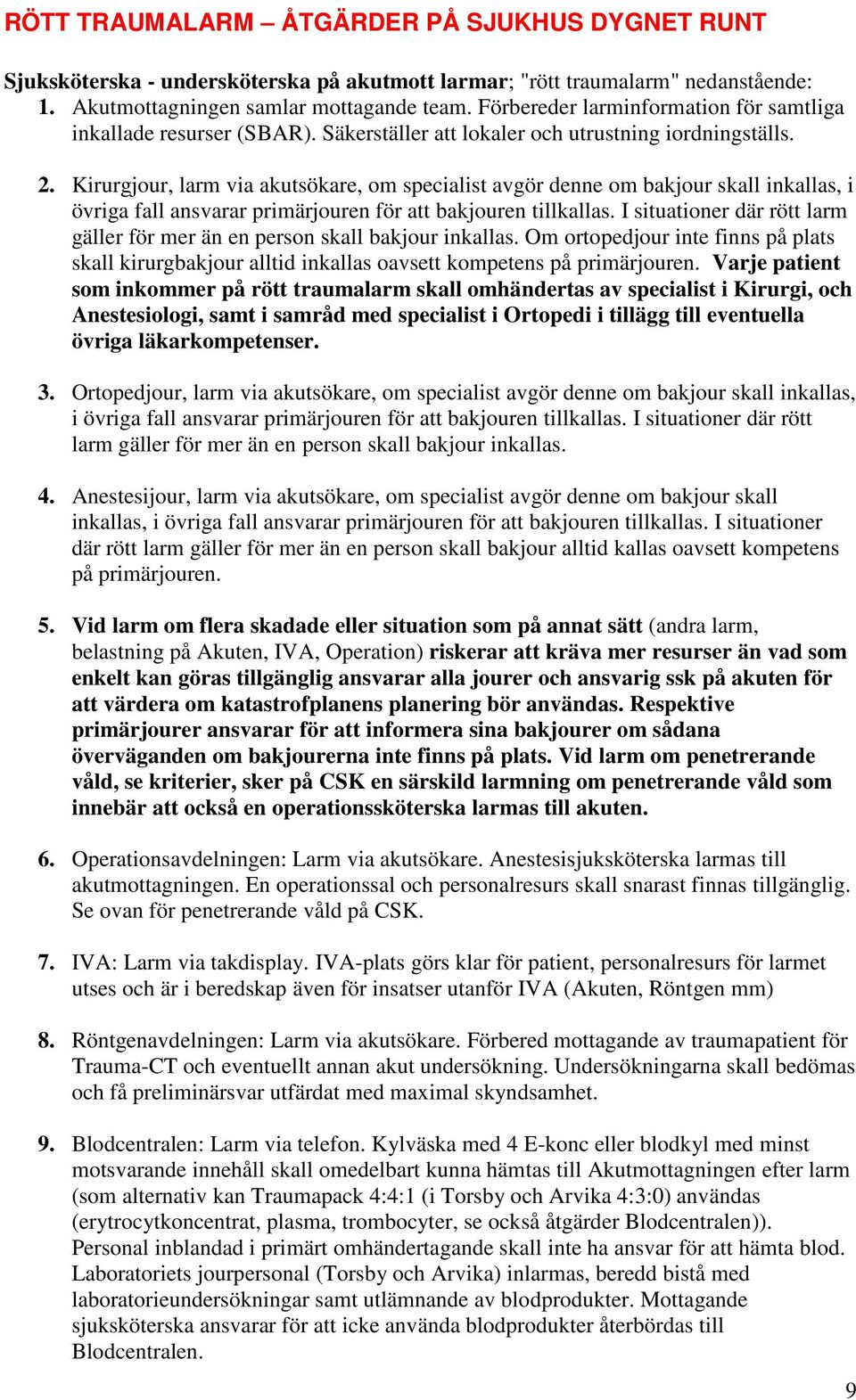 RÖTT TRAUMALARM – ÅTGÄRDER PÅ SJUKHUS DYGNET RUNT

Sjuksköterska - undersköterska på akutmott larmar; "rött traumalarm" nedanstående:

1. Akutmottagningen samlar mottagande team. Förbereder larminformation för samtliga inkallade resurser (SBAR). Säkerställer att lokaler och utrustning iordningställs.

2. Kirurgjour, larm via akutsökare, om specialist avgör denne om bakjour skall inkallas, i övriga fall ansvarar primärjouren för att bakjouren tillkallas. I situationer där rött larm gäller för mer än en person skall bakjour inkallas. Om ortopedjour inte finns på plats skall kirurgbakjour alltid inkallas oavsett kompetens på primärjouren. Varje patient som inkommer på rött traumalarm skall omhändertas av specialist i Kirurgi, och Anestesiologi, samt i samråd med specialist i Ortopedi i tillägg till eventuella övriga läkarkompetenser.

3. Ortopedjour, larm via akutsökare, om specialist avgör denne om bakjour skall inkallas, i övriga fall ansvarar primärjouren för att bakjouren tillkallas. I situationer där rött larm gäller för mer än en person skall bakjour inkallas.

4. Anestesijour, larm via akutsökare, om specialist avgör denne om bakjour skall inkallas, i övriga fall ansvarar primärjouren för att bakjouren tillkallas. I situationer där rött larm gäller för mer än en person skall bakjour alltid kallas oavsett kompetens på primärjouren.

5. Vid larm om flera skadade eller situation som på annat sätt (andra larm, belastning på Akuten, IVA, Operation) riskerar att kräva mer resurser än vad som enkelt kan göras tillgänglig ansvarar alla jourer och ansvarig ssk på akuten för att värdera om katastrofplanens planering bör användas. Respektive primärjourer ansvarar för att informera sina bakjourer om sådana överväganden om bakjourerna inte finns på plats. Vid larm om penetrerande våld, se kriterier, sker på CSK en särskild larmning om penetrerande våld som innebär att också en operationssköterska larmas till akuten.

6. Operationsavdelningen: Larm via akutsökare. Anestesisjuksköterska larmas till akutmottagningen. En operationssal och personalresurs skall snarast finnas tillgänglig. Se ovan för penetrerande våld på CSK.

7. IVA: Larm via takdisplay. IVA-plats görs klar för patient, personalresurs för larmet utses och är i beredskap även för insatser utanför IVA (Akuten, Röntgen mm)

8. Röntgenavdelningen: Larm via akutsökare. Förbered mottagande av traumapatient för Trauma-CT och eventuellt annan akut undersökning. Undersökningarna skall bedömas och få preliminärsvar utfärdat med maximal skyndsamhet.

9. Blodcentralen: Larm via telefon. Kylväska med 4 E-konc eller blodkyl med minst motsvarande innehåll skall omedelbart kunna hämtas till Akutmottagningen efter larm (som alternativ kan Traumapack 4:4:1 (i Torsby och Arvika 4:3:0) användas (erytrocytkoncentrat, plasma, trombocyter, se också åtgärder Blodcentralen)). Personal inblandad i primärt omhändertagande skall inte ha ansvar för att hämta blod. Laboratoriets jourpersonal (Torsby och Arvika) inlarmas, beredd bistå med laboratorieundersökningar samt utlämnande av blodprodukter. Mottagande sjuksköterska ansvarar för att icke använda blodprodukter återbördas till Blodcentralen.

9